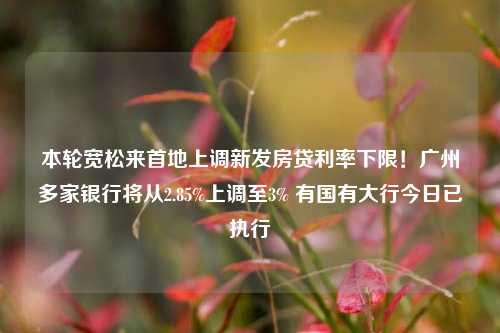 本轮宽松来首地上调新发房贷利率下限！广州多家银行将从2.85%上调至3% 有国有大行今日已执行